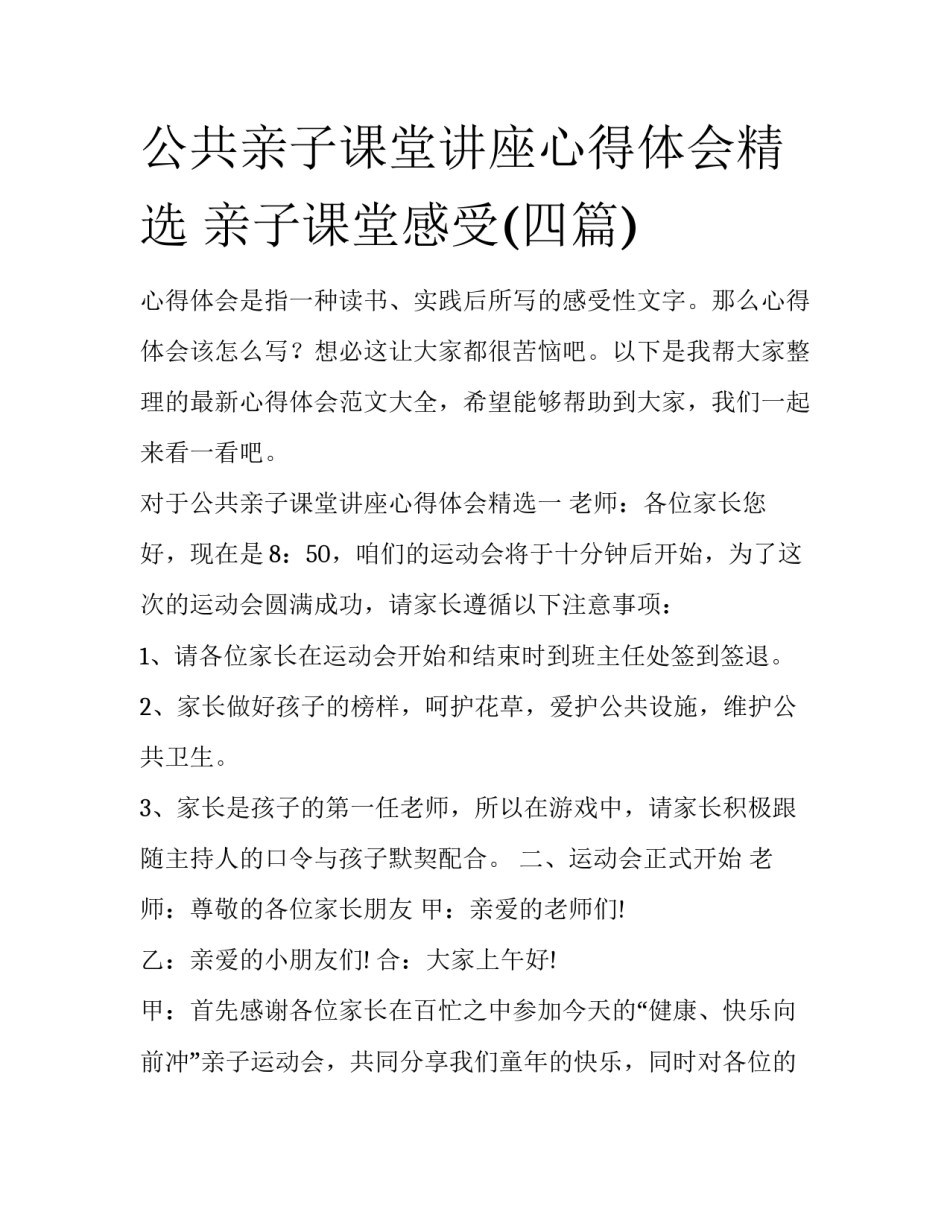 公共亲子课堂讲座心得体会精选 亲子课堂感受(四篇)

心得体会是指一种读书、实践后所写的感受性文字。那么心得体会该怎么写？想必这让大家都很苦恼吧。以下是我帮大家整理的最新心得体会范文大全，希望能够帮助到大家，我们一起来看一看吧。

对于公共亲子课堂讲座心得体会精选一 老师：各位家长您好，现在是8：50，咱们的运动会将于十分钟后开始，为了这次的运动会圆满成功，请家长遵循以下注意事项：

1、请各位家长在运动会开始和结束时到班主任处签到签退。

2、家长做好孩子的榜样，呵护花草，爱护公共设施，维护公共卫生。

3、家长是孩子的第一任老师，所以在游戏中，请家长积极跟随主持人的口令与孩子默契配合。 二、运动会正式开始 老师：尊敬的各位家长朋友 甲：亲爱的老师们!

乙：亲爱的小朋友们! 合：大家上午好!

甲：首先感谢各位家长在百忙之中参加今天的“健康、快乐向前冲”亲子运动会，共同分享我们童年的快乐，同时对各位的